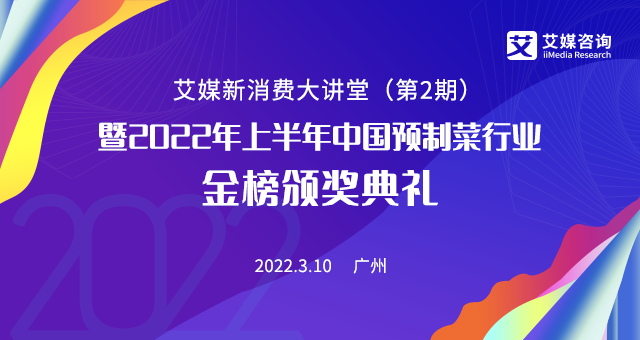 艾 艾媒咨询
iiMedia Research

艾媒新消费大讲堂（第2期）
暨2022年上半年中国预制菜行业
金榜颁奖典礼

2022

2022.3.10 广州